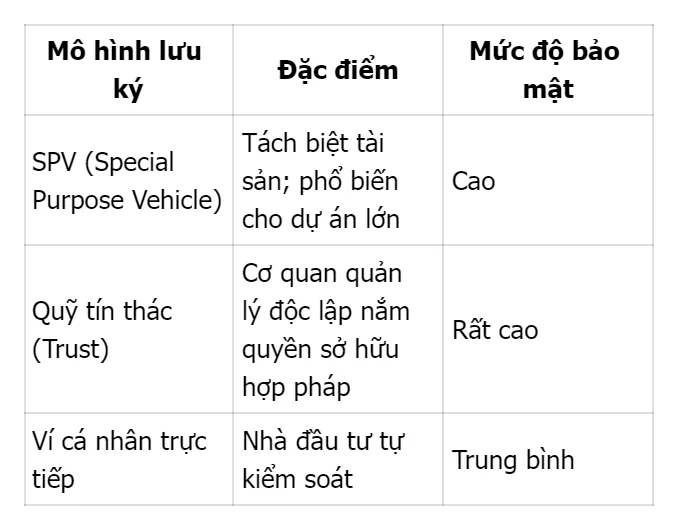 | Mô hình lưu ký | Đặc điểm | Mức độ bảo mật |
|---|---|---|
| SPV (Special Purpose Vehicle) | Tách biệt tài sản; phổ biến cho dự án lớn | Cao |
| Quỹ tín thác (Trust) | Cơ quan quản lý độc lập nắm quyền sở hữu hợp pháp | Rất cao |
| Ví cá nhân trực tiếp | Nhà đầu tư tự kiểm soát | Trung bình |